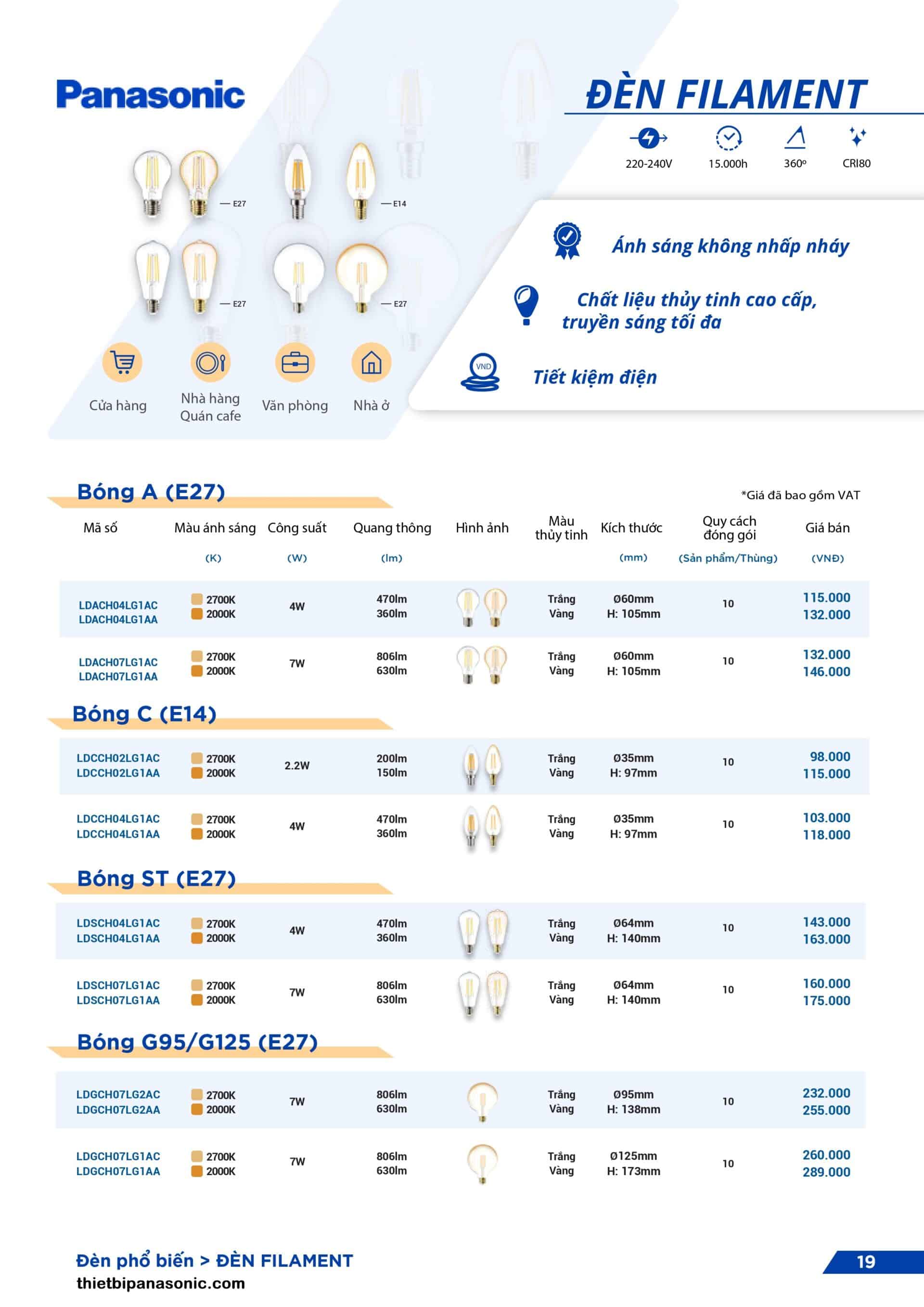 Panasonic

ĐÈN FILAMENT

220-240V 15.000h 360º CRI80

E27 E14 E27 E27

Cửa hàng
Nhà hàng Quán cafe
Văn phòng
Nhà ở

Ánh sáng không nhấp nháy

Chất liệu thủy tinh cao cấp, truyền sáng tối đa

VND

Tiết kiệm điện

Bóng A (E27)

*Giá đã bao gồm VAT

| Mã số | Màu ánh sáng (K) | Công suất (W) | Quang thông (lm) | Hình ảnh | Màu thủy tinh | Kích thước (mm) | Quy cách đóng gói (Sản phẩm/Thùng) | Giá bán (VNĐ) |
|---|---|---|---|---|---|---|---|---|
| LDACH04LG1AC LDACH04LG1AA | 2700K 2000K | 4W | 470lm 360lm | | Trắng Vàng | Ø60mm H: 105mm | 10 | 115.000 132.000 |
| LDACH07LG1AC LDACH07LG1AA | 2700K 2000K | 7W | 806lm 630lm | | Trắng Vàng | Ø60mm H: 105mm | 10 | 132.000 146.000 |

Bóng C (E14)

| LDCCH02LG1AC LDCCH02LG1AA | 2700K 2000K | 2.2W | 200lm 150lm | | Trắng Vàng | Ø35mm H: 97mm | 10 | 98.000 115.000 |
|---|---|---|---|---|---|---|---|---|
| LDCCH04LG1AC LDCCH04LG1AA | 2700K 2000K | 4W | 470lm 360lm | | Trắng Vàng | Ø35mm H: 97mm | 10 | 103.000 118.000 |

Bóng ST (E27)

| LDSCH04LG1AC LDSCH04LG1AA | 2700K 2000K | 4W | 470lm 360lm | | Trắng Vàng | Ø64mm H: 140mm | 10 | 143.000 163.000 |
|---|---|---|---|---|---|---|---|---|
| LDSCH07LG1AC LDSCH07LG1AA | 2700K 2000K | 7W | 806lm 630lm | | Trắng Vàng | Ø64mm H: 140mm | 10 | 160.000 175.000 |

Bóng G95/G125 (E27)

| LDGCH07LG2AC LDGCH07LG2AA | 2700K 2000K | 7W | 806lm 630lm | | Trắng Vàng | Ø95mm H: 138mm | 10 | 232.000 255.000 |
|---|---|---|---|---|---|---|---|---|
| LDGCH07LG1AC LDGCH07LG1AA | 2700K 2000K | 7W | 806lm 630lm | | Trắng Vàng | Ø125mm H: 173mm | 10 | 260.000 289.000 |

Đèn phổ biến > ĐÈN FILAMENT
thietbipanasonic.com

19